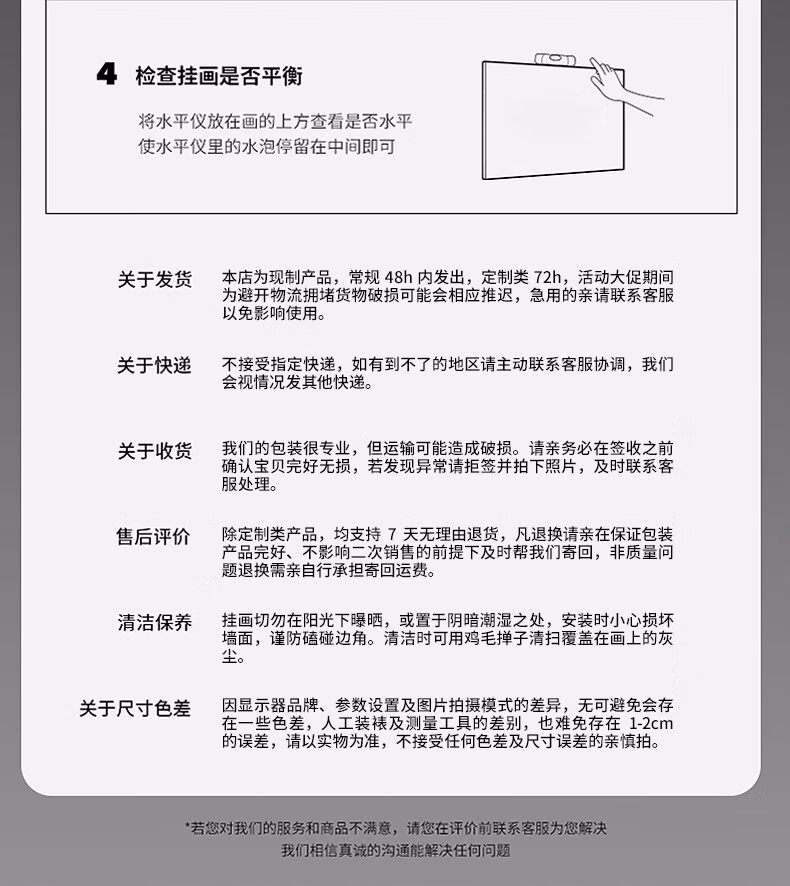 4 检查挂画是否平衡

将水平仪放在画的上方查看是否水平
使水平仪里的水泡停留在中间即可

关于发货
本店为现制产品，常规 48h 内发出，定制类 72h，活动大促期间为避开物流拥堵货物破损可能会相应推迟，急用的亲请联系客服以免影响使用。

关于快递
不接受指定快递，如有到不了的地区请主动联系客服协调，我们会视情况发其他快递。

关于收货
我们的包装很专业，但运输可能造成破损。请亲务必在签收之前确认宝贝完好无损，若发现异常请拒签并拍下照片，及时联系客服处理。

售后评价
除定制类产品，均支持 7 天无理由退货，凡退换请亲在保证包装产品完好、不影响二次销售的前提下及时帮我们寄回，非质量问题退换需亲自行承担寄回运费。

清洁保养
挂画切勿在阳光下曝晒，或置于阴暗潮湿之处，安装时小心损坏墙面，谨防磕碰边角。清洁时可用鸡毛掸子清扫覆盖在画上的灰尘。

关于尺寸色差
因显示器品牌、参数设置及图片拍摄模式的差异，无可避免会存在一些色差，人工装裱及测量工具的差别，也难免存在 1-2cm 的误差，请以实物为准，不接受任何色差及尺寸误差的亲慎拍。

*若您对我们的服务和商品不满意，请您在评价前联系客服为您解决
我们相信真诚的沟通能解决任何问题